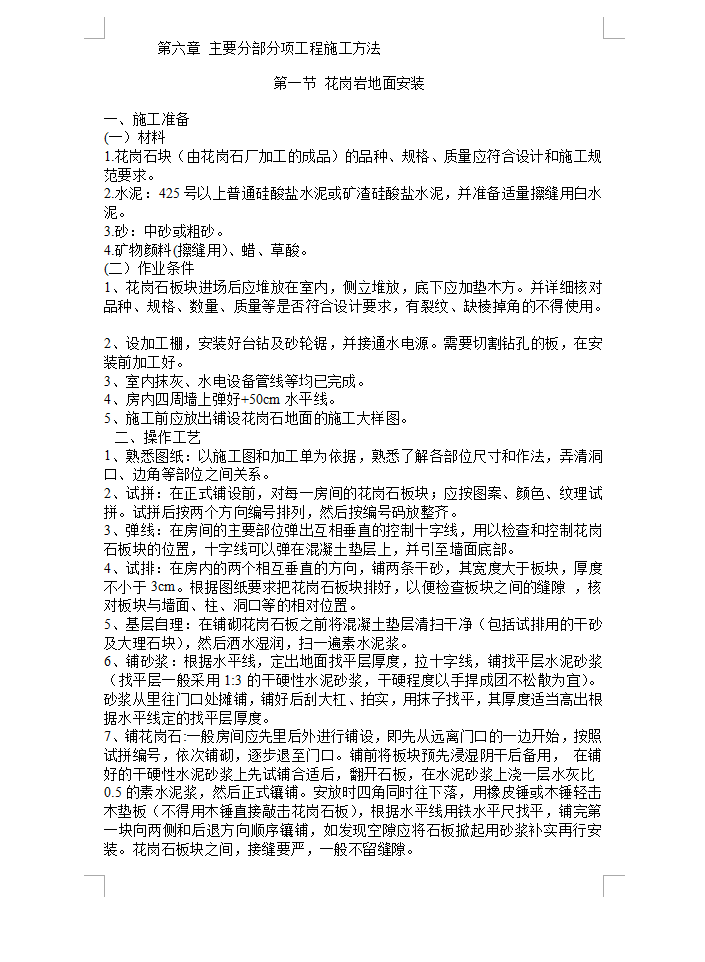 第六章 主要分部分项工程施工方法

第一节 花岗岩地面安装

一、施工准备
(一) 材料
1.花岗石块（由花岗石厂加工的成品）的品种、规格、质量应符合设计和施工规范要求。
2.水泥：425 号以上普通硅酸盐水泥或矿渣硅酸盐水泥，并准备适量擦缝用白水泥。
3.砂：中砂或粗砂。
4.矿物颜料(擦缝用)、蜡、草酸。
(二) 作业条件
1、花岗石板块进场后应堆放在室内，侧立堆放，底下应加垫木方。并详细核对品种、规格、数量、质量等是否符合设计要求，有裂纹、缺棱掉角的不得使用。

2、设加工棚，安装好台钻及砂轮锯，并接通水电源。需要切割钻孔的板，在安装前加工好。
3、室内抹灰、水电设备管线等均已完成。
4、房内四周墙上弹好+50cm 水平线。
5、施工前应放出铺设花岗石地面的施工大样图。
二、操作工艺
1、熟悉图纸：以施工图和加工单为依据，熟悉了解各部位尺寸和作法，弄清洞口、边角等部位之间关系。
2、试拼：在正式铺设前，对每一房间的花岗石板块；应按图案、颜色、纹理试拼。试拼后按两个方向编号排列，然后按编号码放整齐。
3、弹线：在房间的主要部位弹出互相垂直的控制十字线，用以检查和控制花岗石板块的位置，十字线可以弹在混凝土垫层上，并引至墙面底部。
4、试排：在房内的两个相互垂直的方向，铺两条干砂，其宽度大于板块，厚度不小于 3cm。根据图纸要求把花岗石板块排好，以便检查板块之间的缝隙 ，核对板块与墙面、柱、洞口等的相对位置。
5、基层自理：在铺砌花岗石板之前将混凝土垫层清扫干净（包括试排用的干砂及大理石块），然后洒水湿润，扫一遍素水泥浆。
6、铺砂浆：根据水平线，定出地面找平层厚度，拉十字线，铺找平层水泥砂浆（找平层一般采用 1:3 的干硬性水泥砂浆，干硬程度以手捏成团不松散为宜）。砂浆从里往门口处摊铺，铺好后刮大杠、拍实，用抹子找平，其厚度适当高出根据水平线定的找平层厚度。
7、铺花岗石:一般房间应先里后外进行铺设，即先从远离门口的一边开始，按照试拼编号，依次铺砌，逐步退至门口。铺前将板块预先浸湿阴干后备用， 在铺好的干硬性水泥砂浆上先试铺合适后，翻开石板，在水泥砂浆上浇一层水灰比 0.5 的素水泥浆，然后正式镶铺。安放时四角同时往下落，用橡皮锤或木锤轻击木垫板（不得用木锤直接敲击花岗石板），根据水平线用铁水平尺找平，铺完第一块向两侧和后退方向顺序镶铺，如发现空隙应将石板掀起用砂浆补实再行安装。花岗石板块之间，接缝要严，一般不留缝隙。